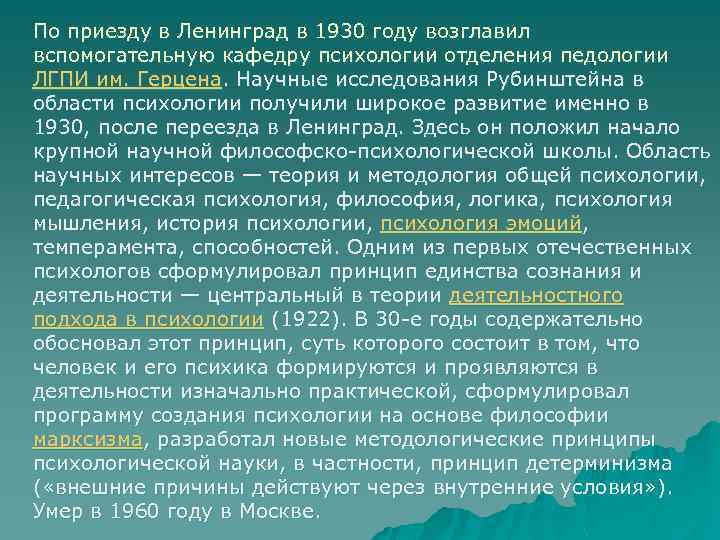 По приезду в Ленинград в 1930 году возглавил вспомогательную кафедру психологии отделения педологии ЛГПИ им. Герцена. Научные исследования Рубинштейна в области психологии получили широкое развитие именно в 1930, после переезда в Ленинград. Здесь он положил начало крупной научной философско-психологической школы. Область научных интересов — теория и методология общей психологии, педагогическая психология, философия, логика, психология мышления, история психологии, психология эмоций, темперамента, способностей. Одним из первых отечественных психологов сформулировал принцип единства сознания и деятельности — центральный в теории деятельностного подхода в психологии (1922). В 30-е годы содержательно обосновал этот принцип, суть которого состоит в том, что человек и его психика формируются и проявляются в деятельности изначально практической, сформулировал программу создания психологии на основе философии марксизма, разработал новые методологические принципы психологической науки, в частности, принцип детерминизма («внешние причины действуют через внутренние условия»). Умер в 1960 году в Москве.